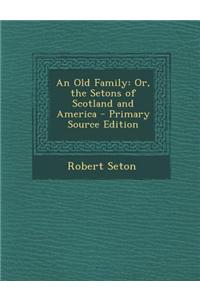 An Old Family: Or, the Setons of Scotland and America - Primary Source Edition

Robert Seton